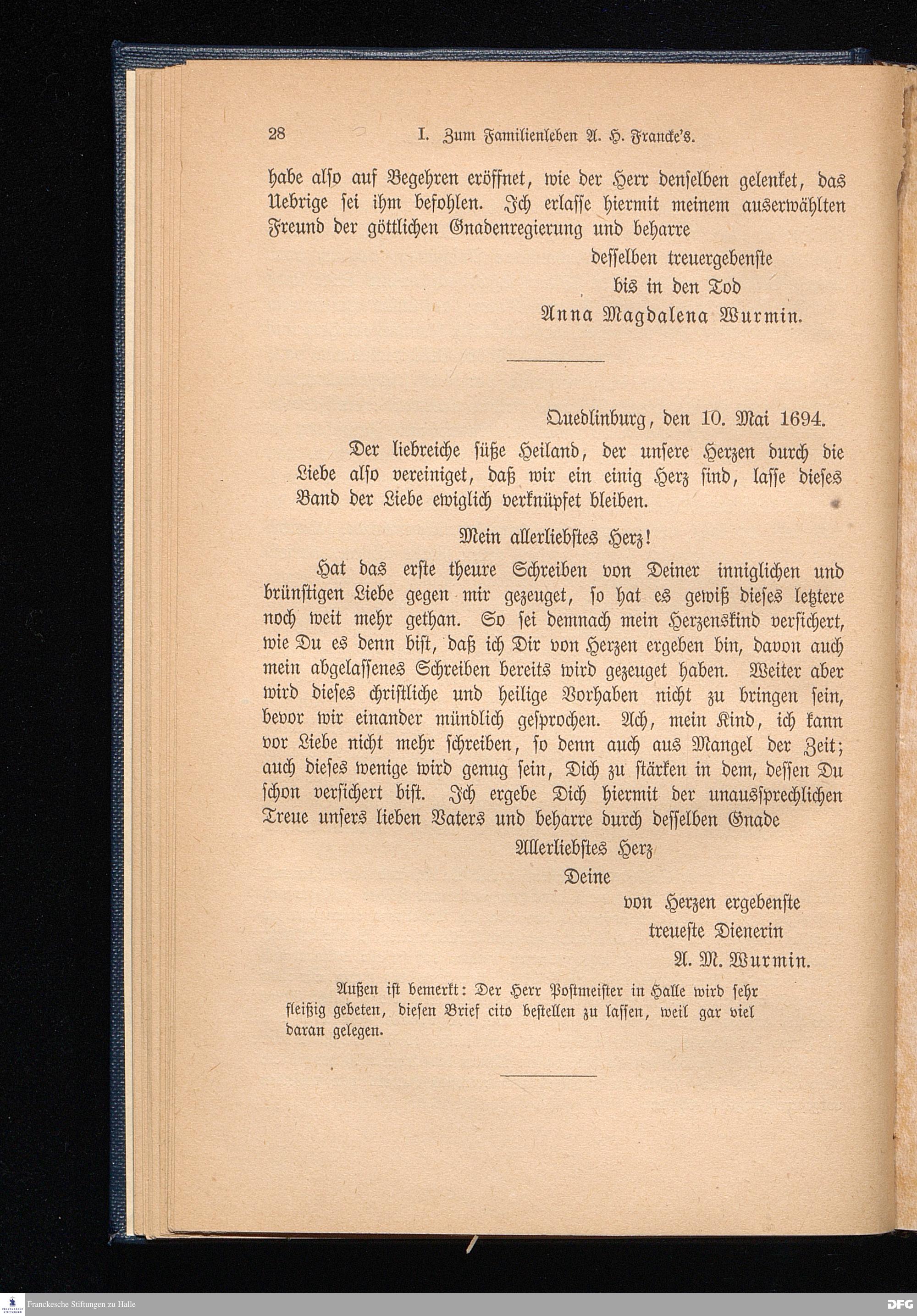 28 I. Zum Familienleben A. H. Francke's.

habe also auf Begehren eröffnet, wie der Herr denselben gelenket, das Uebrige sei ihm befohlen. Ich erlasse hiermit meinem auserwählten Freund der göttlichen Gnadenregierung und beharre

desselben treuergebenste
bis in den Tod
Anna Magdalena Wurmin.

Quedlinburg, den 10. Mai 1694.

Der liebreiche süße Heiland, der unsere Herzen durch die Liebe also vereiniget, daß wir ein einig Herz sind, lasse dieses Band der Liebe ewiglich verknüpfet bleiben.

Mein allerliebstes Herz!

Hat das erste theure Schreiben von Deiner inniglichen und brünstigen Liebe gegen mir gezeuget, so hat es gewiß dieses letztere noch weit mehr gethan. So sei demnach mein Herzenskind versichert, wie Du es denn bist, daß ich Dir von Herzen ergeben bin, davon auch mein abgelassenes Schreiben bereits wird gezeuget haben. Weiter aber wird dieses christliche und heilige Vorhaben nicht zu bringen sein, bevor wir einander mündlich gesprochen. Ach, mein Kind, ich kann vor Liebe nicht mehr schreiben, so denn auch aus Mangel der Zeit; auch dieses wenige wird genug sein, Dich zu stärken in dem, dessen Du schon versichert bist. Ich ergebe Dich hiermit der unaussprechlichen Treue unsers lieben Vaters und beharre durch desselben Gnade

Allerliebstes Herz
Deine
von Herzen ergebenste
treueste Dienerin
A. M. Wurmin.

Außen ist bemerkt: Der Herr Postmeister in Halle wird sehr fleißig gebeten, diesen Brief cito bestellen zu lassen, weil gar viel daran gelegen.

Franckesche Stiftungen zu Halle

DFG